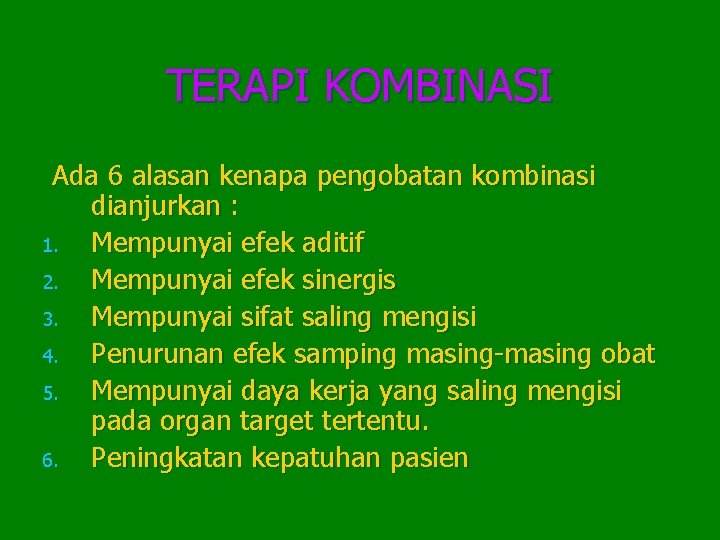 TERAPI KOMBINASI

Ada 6 alasan kenapa pengobatan kombinasi dianjurkan :

1. Mempunyai efek aditif
2. Mempunyai efek sinergis
3. Mempunyai sifat saling mengisi
4. Penurunan efek samping masing-masing obat
5. Mempunyai daya kerja yang saling mengisi pada organ target tertentu.
6. Peningkatan kepatuhan pasien